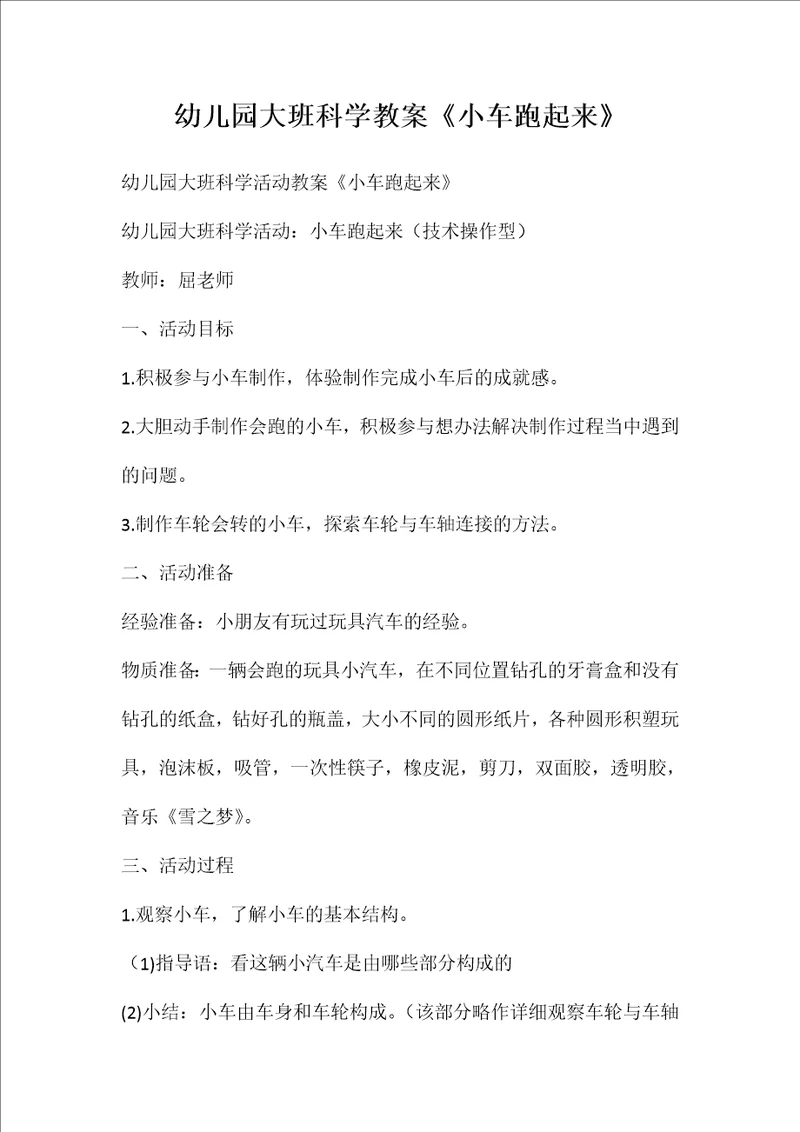 幼儿园大班科学教案《小车跑起来》

幼儿园大班科学活动教案《小车跑起来》

幼儿园大班科学活动：小车跑起来（技术操作型）

教师：屈老师

一、活动目标

1.积极参与小车制作，体验制作完成小车后的成就感。

2.大胆动手制作会跑的小车，积极参与想办法解决制作过程当中遇到的问题。

3.制作车轮会转的小车，探索车轮与车轴连接的方法。

二、活动准备

经验准备：小朋友有玩过玩具汽车的经验。

物质准备：一辆会跑的玩具小汽车，在不同位置钻孔的牙膏盒和没有钻孔的纸盒，钻好孔的瓶盖，大小不同的圆形纸片，各种圆形积塑玩具，泡沫板，吸管，一次性筷子，橡皮泥，剪刀，双面胶，透明胶，音乐《雪之梦》。

三、活动过程

1.观察小车，了解小车的基本结构。

（1)指导语：看这辆小汽车是由哪些部分构成的

(2)小结：小车由车身和车轮构成。（该部分略作详细观察车轮与车轴